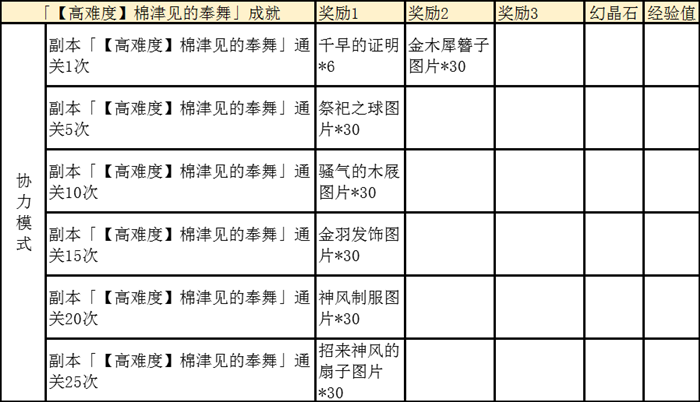 | 「【高难度】棉津见的奉舞」成就 | | 奖励1 | 奖励2 | 奖励3 | 幻晶石 | 经验值 |
|---|---|---|---|---|---|---|
| 协力模式 | 副本「【高难度】棉津见的奉舞」通关1次 | 千早的证明*6 | 金木犀簪子图片*30 | | | |
| | 副本「【高难度】棉津见的奉舞」通关5次 | 祭祀之球图片*30 | | | | |
| | 副本「【高难度】棉津见的奉舞」通关10次 | 骚气的木屐图片*30 | | | | |
| | 副本「【高难度】棉津见的奉舞」通关15次 | 金羽发饰图片*30 | | | | |
| | 副本「【高难度】棉津见的奉舞」通关20次 | 神风制服图片*30 | | | | |
| | 副本「【高难度】棉津见的奉舞」通关25次 | 招来神风的扇子图片*30 | | | | |